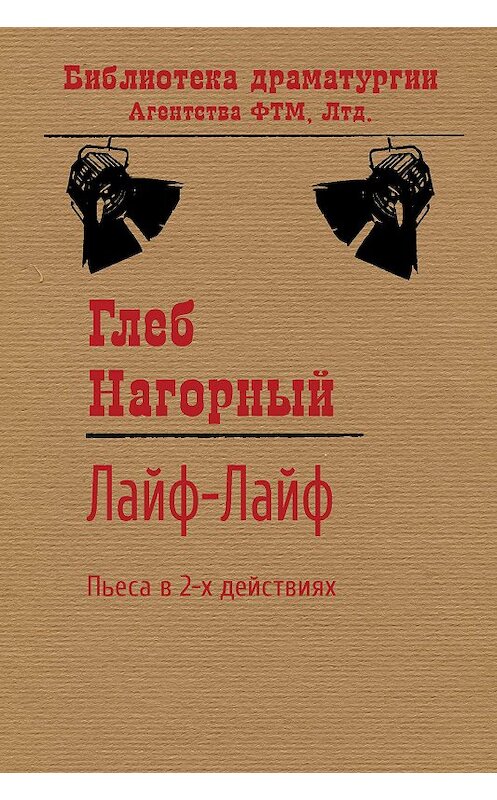 Библиотека драматургии
Агентства ФТМ, Лтд.

Глеб
Нагорный

Лайф-Лайф

Пьеса в 2-х действиях